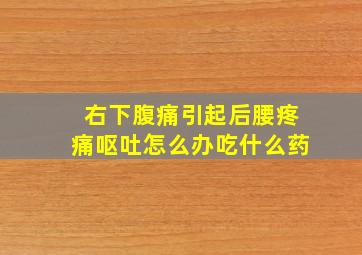 右下腹痛引起后腰疼痛呕吐怎么办吃什么药